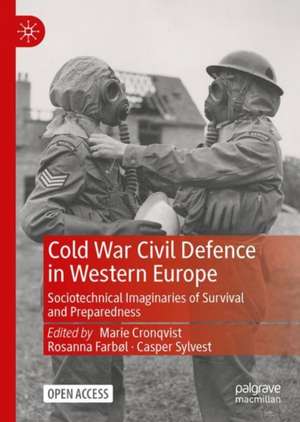 Cold War Civil Defence in Western Europe

Sociotechnical Imaginaries of Survival and Preparedness

Edited by Marie Cronqvist
Rosanna Farbøl · Casper Sylvest

OPEN ACCESS

palgrave macmillan